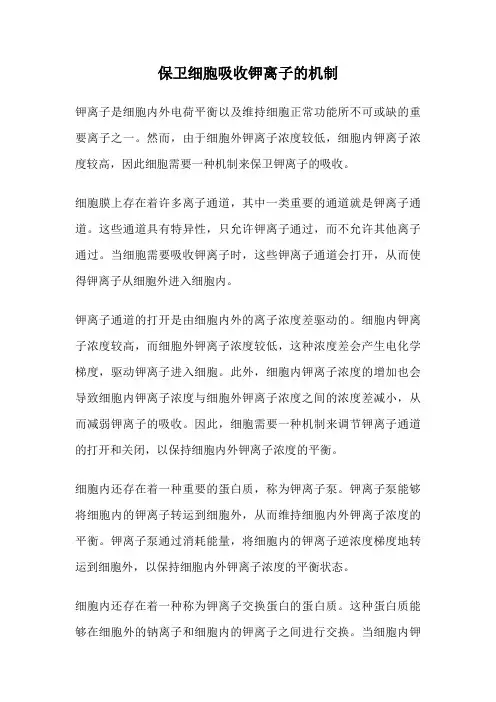 保卫细胞吸收钾离子的机制

钾离子是细胞内外电荷平衡以及维持细胞正常功能所不可或缺的重要离子之一。然而，由于细胞外钾离子浓度较低，细胞内钾离子浓度较高，因此细胞需要一种机制来保卫钾离子的吸收。

细胞膜上存在着许多离子通道，其中一类重要的通道就是钾离子通道。这些通道具有特异性，只允许钾离子通过，而不允许其他离子通过。当细胞需要吸收钾离子时，这些钾离子通道会打开，从而使得钾离子从细胞外进入细胞内。

钾离子通道的打开是由细胞内外的离子浓度差驱动的。细胞内钾离子浓度较高，而细胞外钾离子浓度较低，这种浓度差会产生电化学梯度，驱动钾离子进入细胞。此外，细胞内钾离子浓度的增加也会导致细胞内钾离子浓度与细胞外钾离子浓度之间的浓度差减小，从而减弱钾离子的吸收。因此，细胞需要一种机制来调节钾离子通道的打开和关闭，以保持细胞内外钾离子浓度的平衡。

细胞内还存在着一种重要的蛋白质，称为钾离子泵。钾离子泵能够将细胞内的钾离子转运到细胞外，从而维持细胞内外钾离子浓度的平衡。钾离子泵通过消耗能量，将细胞内的钾离子逆浓度梯度地转运到细胞外，以保持细胞内外钾离子浓度的平衡状态。

细胞内还存在着一种称为钾离子交换蛋白的蛋白质。这种蛋白质能够在细胞外的钠离子和细胞内的钾离子之间进行交换。当细胞内钾